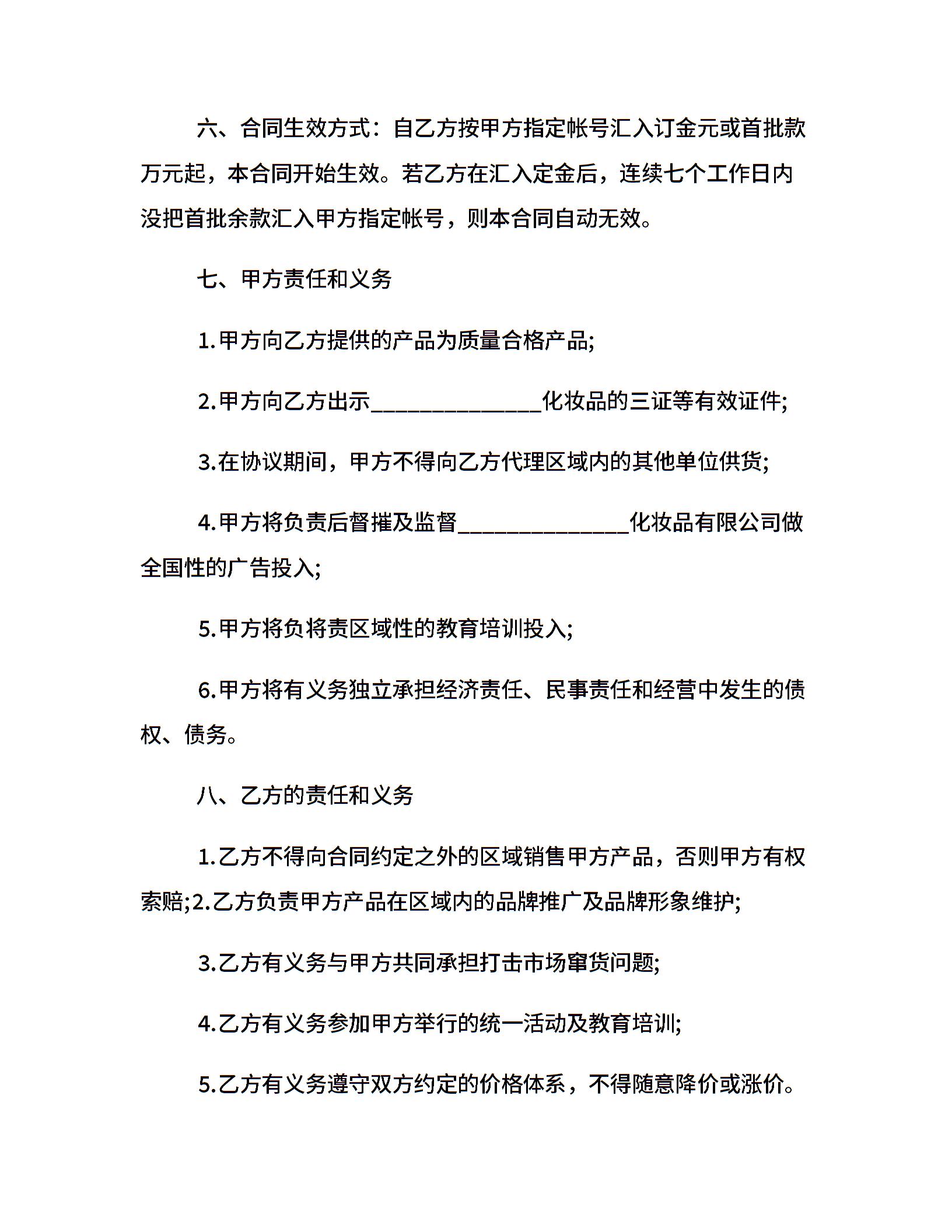 六、合同生效方式：自乙方按甲方指定帐号汇入订金元或首批款万元起，本合同开始生效。若乙方在汇入定金后，连续七个工作日内没把首批余款汇入甲方指定帐号，则本合同自动无效。

七、甲方责任和义务

1.甲方向乙方提供的产品为质量合格产品;

2.甲方向乙方出示______________化妆品的三证等有效证件;

3.在协议期间，甲方不得向乙方代理区域内的其他单位供货;

4.甲方将负责后督摧及监督______________化妆品有限公司做全国性的广告投入;

5.甲方将负将责区域性的教育培训投入;

6.甲方将有义务独立承担经济责任、民事责任和经营中发生的债权、债务。

八、乙方的责任和义务

1.乙方不得向合同约定之外的区域销售甲方产品，否则甲方有权索赔;2.乙方负责甲方产品在区域内的品牌推广及品牌形象维护;

3.乙方有义务与甲方共同承担打击市场窜货问题;

4.乙方有义务参加甲方举行的统一活动及教育培训;

5.乙方有义务遵守双方约定的价格体系，不得随意降价或涨价。